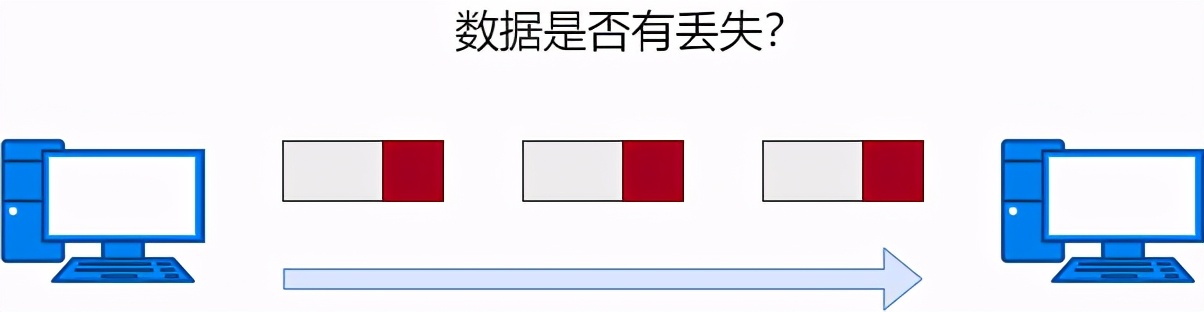 数据是否有丢失?